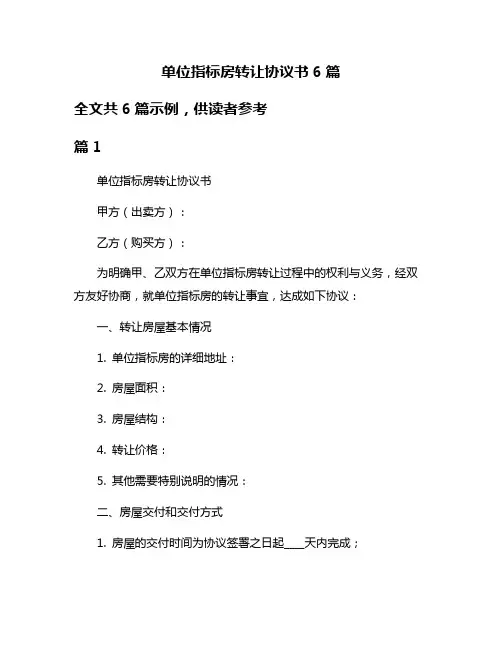 单位指标房转让协议书 6 篇

全文共 6 篇示例，供读者参考

篇 1

单位指标房转让协议书

甲方（出卖方）：

乙方（购买方）：

为明确甲、乙双方在单位指标房转让过程中的权利与义务，经双方友好协商，就单位指标房的转让事宜，达成如下协议：

一、转让房屋基本情况

1. 单位指标房的详细地址：

2. 房屋面积：

3. 房屋结构：

4. 转让价格：

5. 其他需要特别说明的情况：

二、房屋交付和交付方式

1. 房屋的交付时间为协议签署之日起____天内完成；